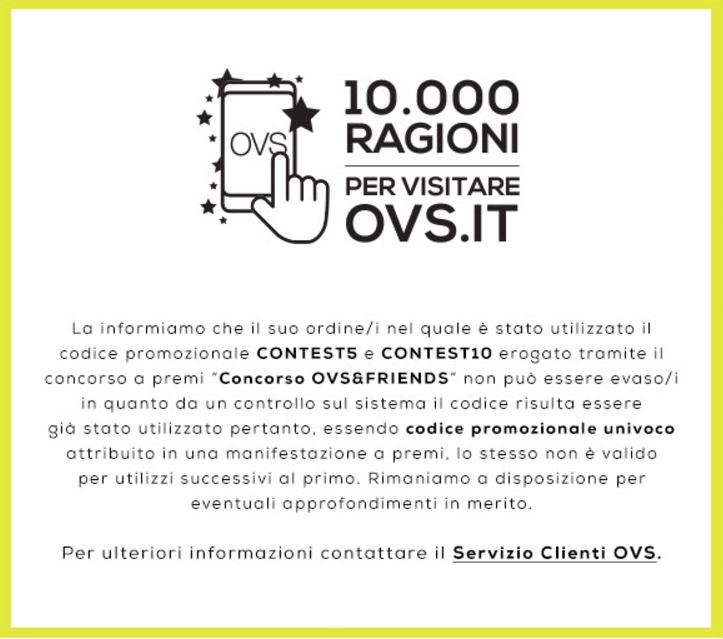 OVS

10.000
RAGIONI
PER VISITARE
OVS.IT

La informiamo che il suo ordine/i nel quale è stato utilizzato il codice promozionale CONTEST5 e CONTEST10 erogato tramite il concorso a premi "Concorso OVS&FRIENDS" non può essere evaso/i in quanto da un controllo sul sistema il codice risulta essere già stato utilizzato pertanto, essendo codice promozionale univoco attribuito in una manifestazione a premi, lo stesso non è valido per utilizzi successivi al primo. Rimaniamo a disposizione per eventuali approfondimenti in merito.

Per ulteriori informazioni contattare il Servizio Clienti OVS.